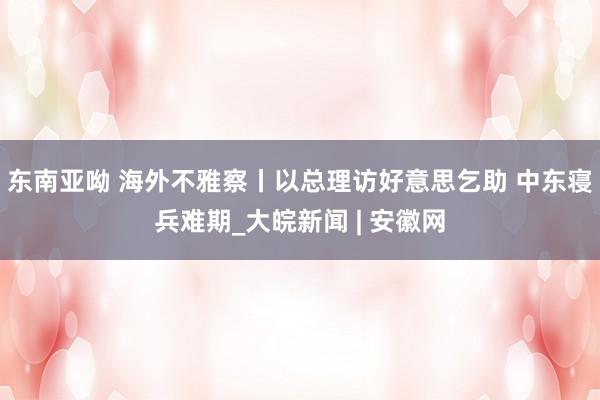 东南亚呦 海外不雅察丨以总理访好意思乞助 中东寝兵难期_大皖新闻 | 安徽网